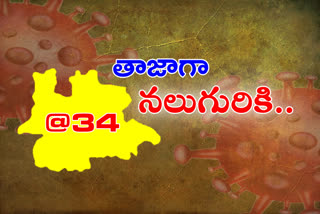 తాజాగా
నలుగురికి..
@34